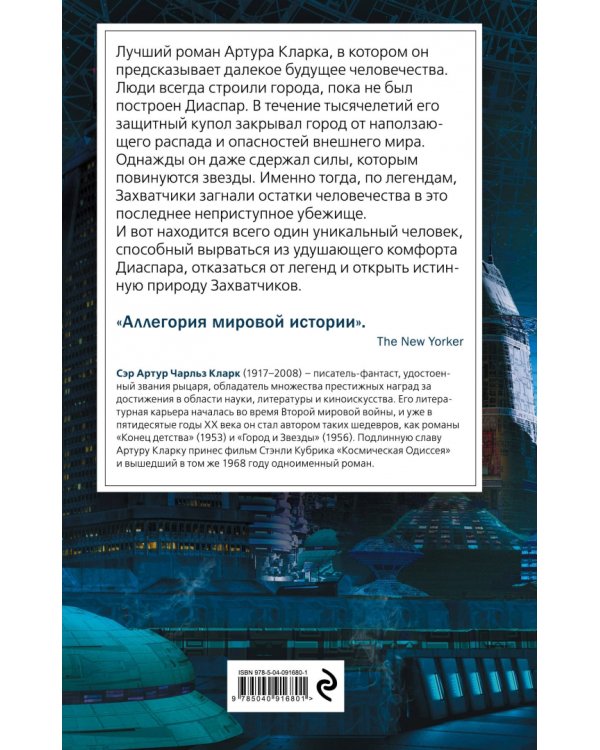 Лучший роман Артура Кларка, в котором он предсказывает далекое будущее человечества. Люди всегда строили города, пока не был построен Диаспар. В течение тысячелетий его защитный купол закрывал город от наползающего распада и опасностей внешнего мира. Однажды он даже сдержал силы, которым повинуются звезды. Именно тогда, по легендам, Захватчики загнали остатки человечества в это последнее неприступное убежище.
И вот находится всего один уникальный человек, способный вырваться из удушающего комфорта Диаспара, отказаться от легенд и открыть истинную природу Захватчиков.

«Аллегория мировой истории».
The New Yorker

Сэр Артур Чарльз Кларк (1917–2008) – писатель-фантаст, удостоенный звания рыцаря, обладатель множества престижных наград за достижения в области науки, литературы и киноискусства. Его литературная карьера началась во время Второй мировой войны, и уже в пятидесятые годы XX века он стал автором таких шедевров, как романы «Конец детства» (1953) и «Город и Звезды» (1956). Подлинную славу Артуру Кларку принес фильм Стэнли Кубрика «Космическая Одиссея» и вышедший в том же 1968 году одноименный роман.

ISBN 978-5-04-091680-1
9 785040 916801 >